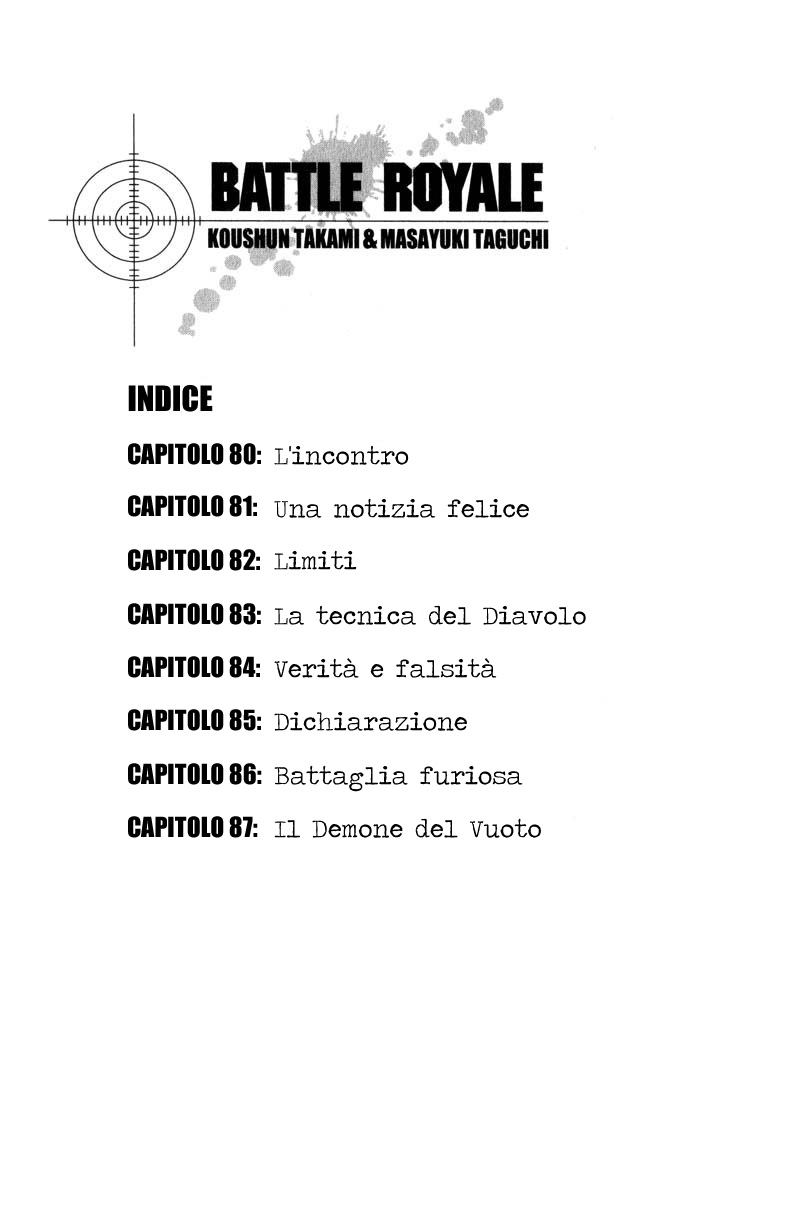 BATTLE ROYALE
KOUSHUN TAKAMI & MASAYUKI TAGUCHI

INDICE

CAPITOLO 80: L'incontro
CAPITOLO 81: Una notizia felice
CAPITOLO 82: Limiti
CAPITOLO 83: La tecnica del Diavolo
CAPITOLO 84: Verità e falsità
CAPITOLO 85: Dichiarazione
CAPITOLO 86: Battaglia furiosa
CAPITOLO 87: Il Demone del Vuoto